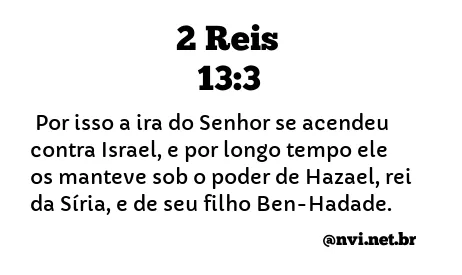 2 Reis
13:3

Por isso a ira do Senhor se acendeu contra Israel, e por longo tempo ele os manteve sob o poder de Hazael, rei da Síria, e de seu filho Ben-Hadade.

@nvi.net.br